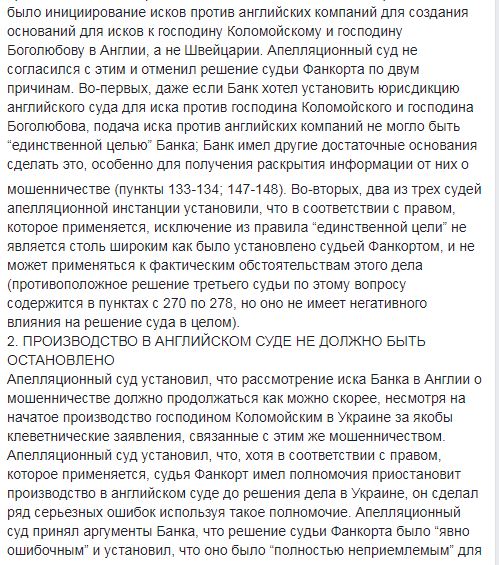 было инициирование исков против английских компаний для создания оснований для исков к господину Коломойскому и господину Боголюбову в Англии, а не Швейцарии. Апелляционный суд не согласился с этим и отменил решение судьи Фанкорта по двум причинам. Во-первых, даже если Банк хотел установить юрисдикцию английского суда для иска против господина Коломойского и господина Боголюбова, подача иска против английских компаний не могло быть “единственной целью” Банка; Банк имел другие достаточные основания сделать это, особенно для получения раскрытия информации от них о мошенничестве (пункты 133-134; 147-148). Во-вторых, два из трех судей апелляционной инстанции установили, что в соответствии с правом, которое применяется, исключение из правила “единственной цели” не является столь широким как было установлено судьей Фанкортом, и не может применяться к фактическим обстоятельствам этого дела (противоположное решение третьего судьи по этому вопросу содержится в пунктах с 270 по 278, но оно не имеет негативного влияния на решение суда в целом).
2. ПРОИЗВОДСТВО В АНГЛИЙСКОМ СУДЕ НЕ ДОЛЖНО БЫТЬ ОСТАНОВЛЕНО
Апелляционный суд установил, что рассмотрение иска Банка в Англии о мошенничестве должно продолжаться как можно скорее, несмотря на начатое производство господином Коломойским в Украине за якобы клеветнические заявления, связанные с этим же мошенничеством. Апелляционный суд установил, что, хотя в соответствии с правом, которое применяется, судья Фанкорт имел полномочия приостановит производство в английском суде до решения дела в Украине, он сделал ряд серьезных ошибок используя такое полномочие. Апелляционный суд принял аргументы Банка, что решение судьи Фанкорта было “явно ошибочным” и установил, что оно было “полностью неприемлемым” для